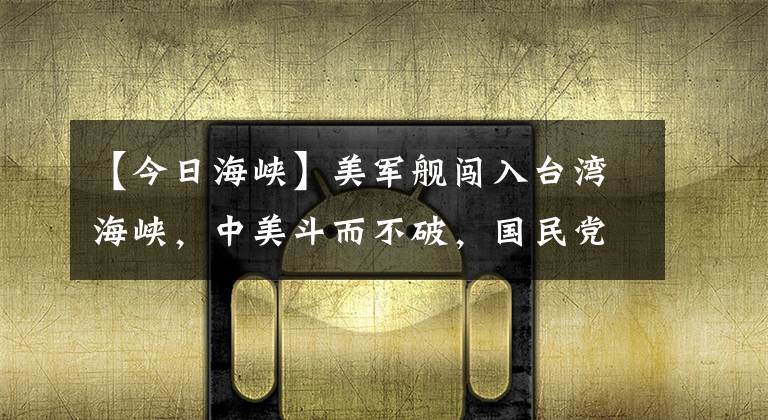 【今日海峡】美军舰闯入台湾海峡，中美斗而不破，国民党